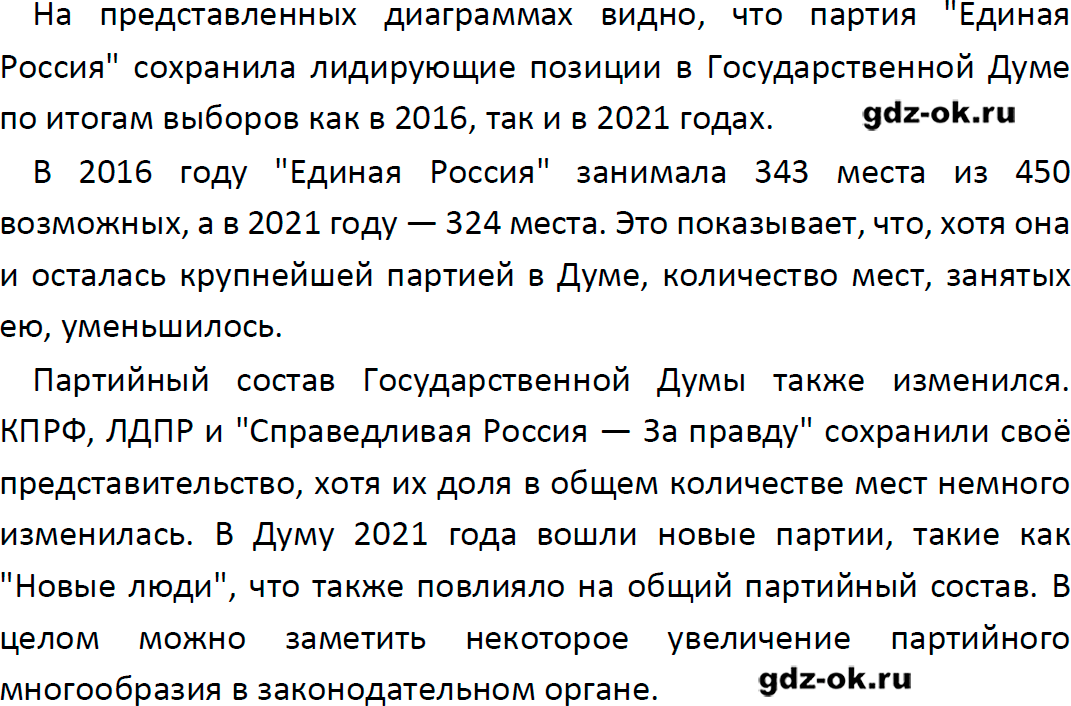 На представленных диаграммах видно, что партия "Единая Россия" сохранила лидирующие позиции в Государственной Думе по итогам выборов как в 2016, так и в 2021 годах. gdz-ok.ru

В 2016 году "Единая Россия" занимала 343 места из 450 возможных, а в 2021 году — 324 места. Это показывает, что, хотя она и осталась крупнейшей партией в Думе, количество мест, занятых ею, уменьшилось.

Партийный состав Государственной Думы также изменился. КПРФ, ЛДПР и "Справедливая Россия — За правду" сохранили своё представительство, хотя их доля в общем количестве мест немного изменилась. В Думу 2021 года вошли новые партии, такие как "Новые люди", что также повлияло на общий партийный состав. В целом можно заметить некоторое увеличение партийного многообразия в законодательном органе. gdz-ok.ru